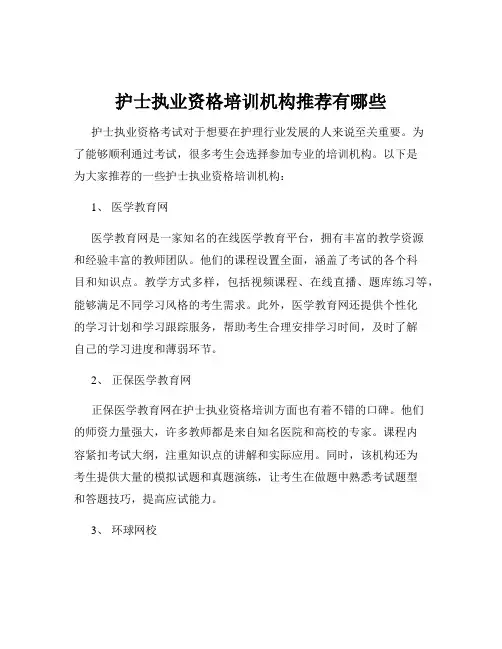 护士执业资格培训机构推荐有哪些

护士执业资格考试对于想要在护理行业发展的人来说至关重要。为了能够顺利通过考试，很多考生会选择参加专业的培训机构。以下是为大家推荐的一些护士执业资格培训机构：

1、 医学教育网

医学教育网是一家知名的在线医学教育平台，拥有丰富的教学资源和经验丰富的教师团队。他们的课程设置全面，涵盖了考试的各个科目和知识点。教学方式多样，包括视频课程、在线直播、题库练习等，能够满足不同学习风格的考生需求。此外，医学教育网还提供个性化的学习计划和学习跟踪服务，帮助考生合理安排学习时间，及时了解自己的学习进度和薄弱环节。

2、 正保医学教育网

正保医学教育网在护士执业资格培训方面也有着不错的口碑。他们的师资力量强大，许多教师都是来自知名医院和高校的专家。课程内容紧扣考试大纲，注重知识点的讲解和实际应用。同时，该机构还为考生提供大量的模拟试题和真题演练，让考生在做题中熟悉考试题型和答题技巧，提高应试能力。

3、 环球网校